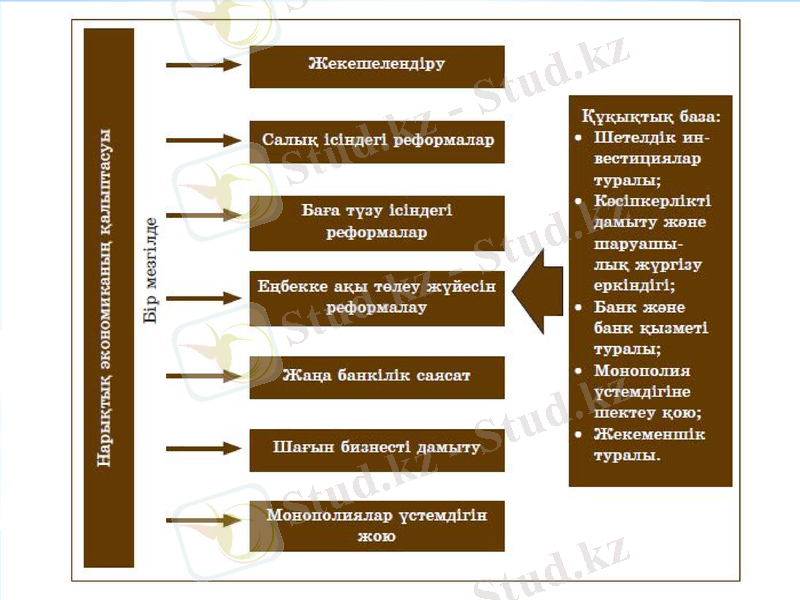 Нарықтық экономиканың қалыптасуы

Бір мезгілде

Жекешелендіру

Салық ісіндегі реформалар

Баға түзу ісіндегі реформалар

Еңбекке ақы төлеу жүйесін реформалау

Жаңа банкілік саясат

Шағын бизнесті дамыту

Монополиялар үстемдігін жою

Құқықтық база:
• Шетелдік инвестициялар туралы;
• Кәсіпкерлікті дамыту және шаруашылық жүргізу еркіндігі;
• Банк және банк қызметі туралы;
• Монополия үстемдігіне шектеу қою;
• Жекеменшік туралы.

Stud.kz - Stud.kz